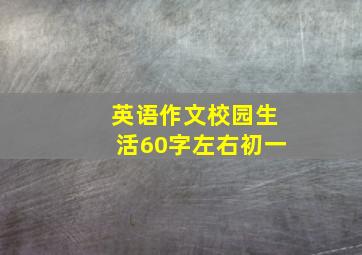 英语作文校园生活60字左右初一